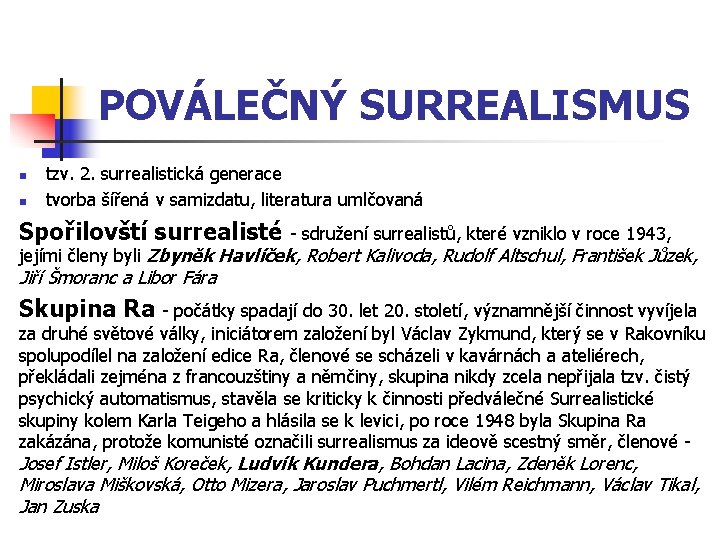 POVÁLEČNÝ SURREALISMUS

tzv. 2. surrealistická generace

tvorba šířená v samizdatu, literatura umlčovaná

Spořilovští surrealisté - sdružení surrealistů, které vzniklo v roce 1943, jejími členy byli Zbyněk Havlíček, Robert Kalivoda, Rudolf Altschul, František Jůzek, Jiří Šmoranc a Libor Fára

Skupina Ra - počátky spadají do 30. let 20. století, významnější činnost vyvíjela za druhé světové války, iniciátorem založení byl Václav Zykmund, který se v Rakovníku spolupodílel na založení edice Ra, členové se scházeli v kavárnách a ateliérech, překládali zejména z francouzštiny a němčiny, skupina nikdy zcela nepřijala tzv. čistý psychický automatismus, stavěla se kriticky k činnosti předválečné Surrealistické skupiny kolem Karla Teigeho a hlásila se k levici, po roce 1948 byla Skupina Ra zakázána, protože komunisté označili surrealismus za ideově scestný směr, členové - Josef Istler, Miloš Koreček, Ludvík Kundera, Bohdan Lacina, Zdeněk Lorenc, Miroslava Miškovská, Otto Mizera, Jaroslav Puchmertl, Vilém Reichmann, Václav Tikal, Jan Zuska